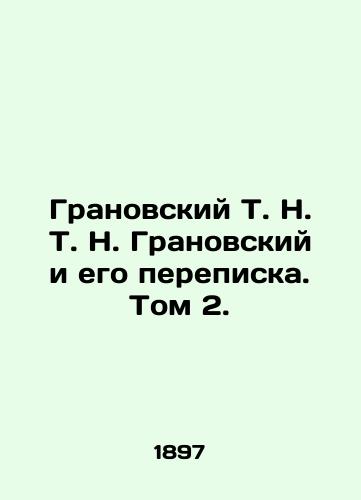 Грановский Т. Н. Т. Н. Грановский и его переписка. Том 2.

1897